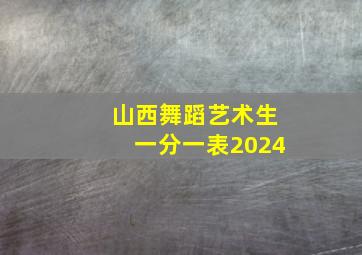 山西舞蹈艺术生
一分一表2024